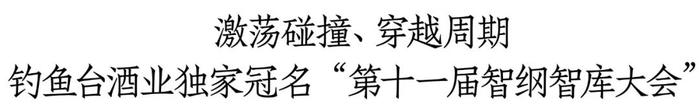 激荡碰撞、穿越周期
钓鱼台酒业独家冠名“第十一届智纲智库大会”